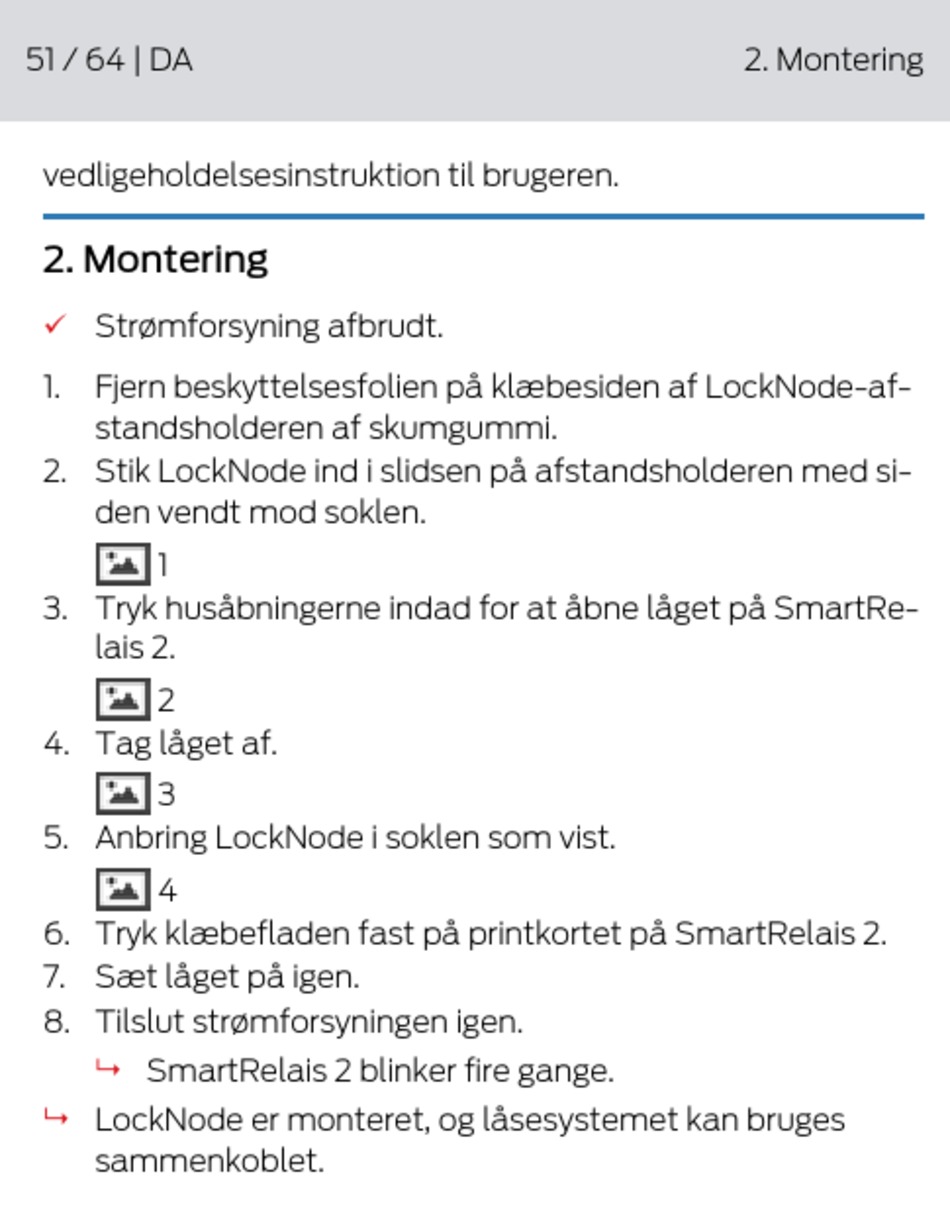 51 / 64 | DA

2. Montering

vedligeholdelsesinstruktion til brugeren.

2. Montering

✓ Strømforsyning afbrudt.

1. Fjern beskyttelsesfolien på klæbesiden af LockNode-afstandsholderen af skumgummi.
2. Stik LockNode ind i slidsen på afstandsholderen med siden vendt mod soklen.
1
3. Tryk husåbningerne indad for at åbne låget på SmartRelais 2.
2
4. Tag låget af.
3
5. Anbring LockNode i soklen som vist.
4
6. Tryk klæbefladen fast på printkortet på SmartRelais 2.
7. Sæt låget på igen.
8. Tilslut strømforsyningen igen.
↳ SmartRelais 2 blinker fire gange.

↳ LockNode er monteret, og låsesystemet kan bruges sammenkoblet.